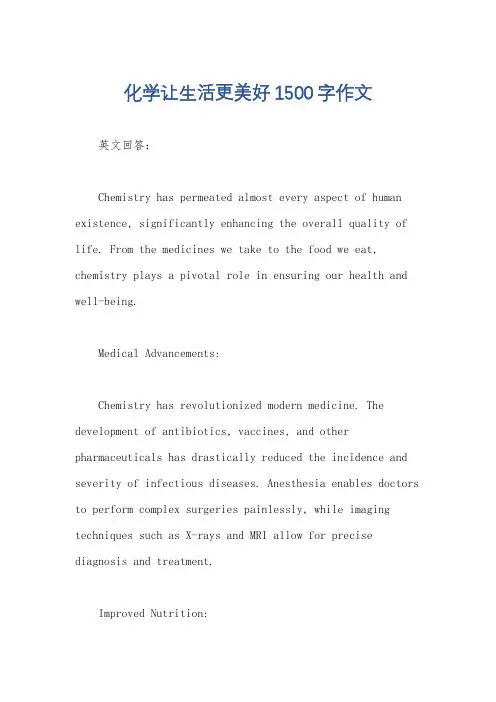 化学让生活更美好 1500 字作文

英文回答：

Chemistry has permeated almost every aspect of human existence, significantly enhancing the overall quality of life. From the medicines we take to the food we eat, chemistry plays a pivotal role in ensuring our health and well-being.

Medical Advancements:

Chemistry has revolutionized modern medicine. The development of antibiotics, vaccines, and other pharmaceuticals has drastically reduced the incidence and severity of infectious diseases. Anesthesia enables doctors to perform complex surgeries painlessly, while imaging techniques such as X-rays and MRI allow for precise diagnosis and treatment.

Improved Nutrition: